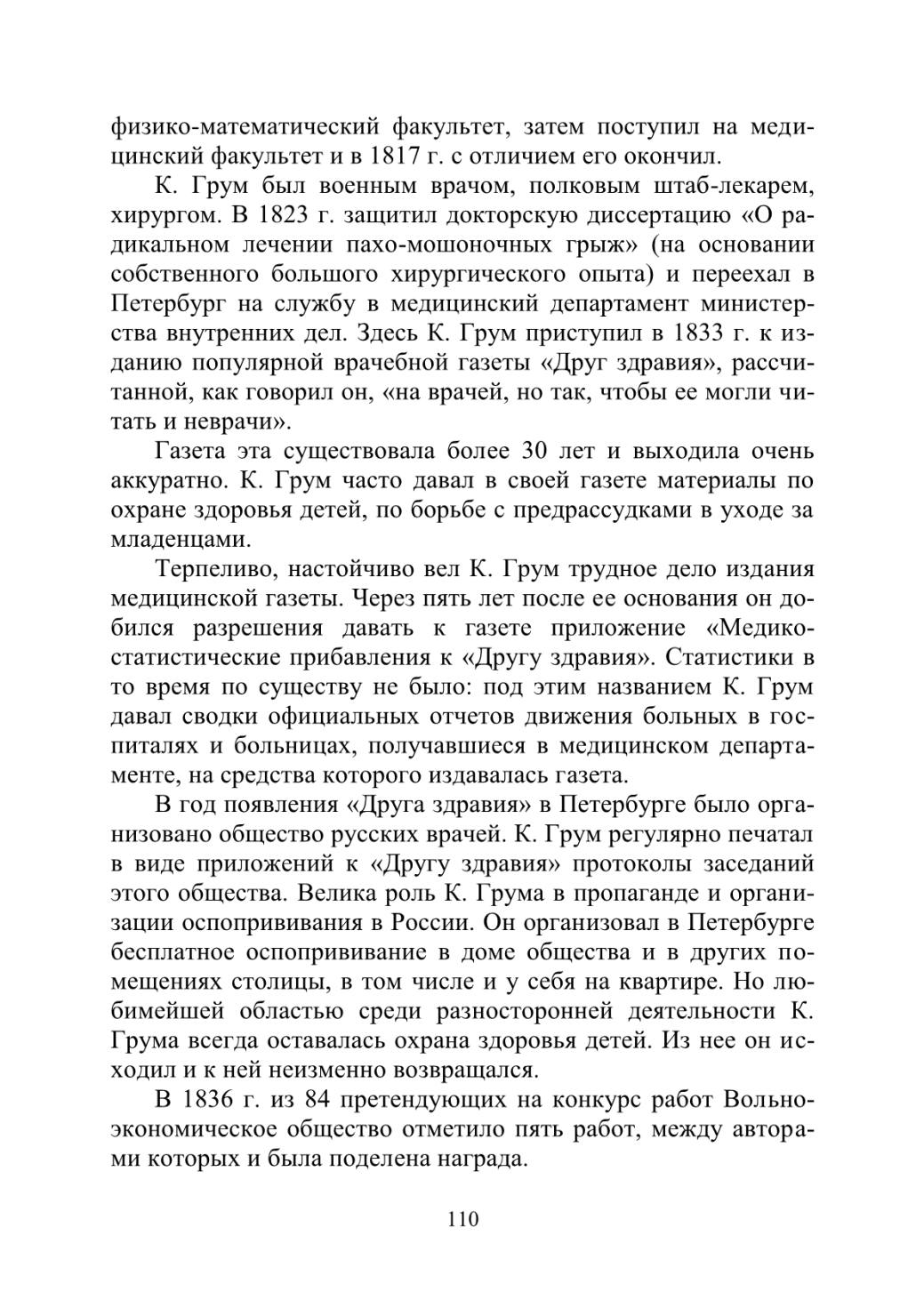 физико-математический факультет, затем поступил на медицинский факультет и в 1817 г. с отличием его окончил.

К. Грум был военным врачом, полковым штаб-лекарем, хирургом. В 1823 г. защитил докторскую диссертацию «О радикальном лечении пахо-мошоночных грыж» (на основании собственного большого хирургического опыта) и переехал в Петербург на службу в медицинский департамент министерства внутренних дел. Здесь К. Грум приступил в 1833 г. к изданию популярной врачебной газеты «Друг здравия», рассчитанной, как говорил он, «на врачей, но так, чтобы ее могли читать и неврачи».

Газета эта существовала более 30 лет и выходила очень аккуратно. К. Грум часто давал в своей газете материалы по охране здоровья детей, по борьбе с предрассудками в уходе за младенцами.

Терпеливо, настойчиво вел К. Грум трудное дело издания медицинской газеты. Через пять лет после ее основания он добился разрешения давать к газете приложение «Медико-статистические прибавления к «Другу здравия». Статистики в то время по существу не было: под этим названием К. Грум давал сводки официальных отчетов движения больных в госпиталях и больницах, получавшиеся в медицинском департаменте, на средства которого издавалась газета.

В год появления «Друга здравия» в Петербурге было организовано общество русских врачей. К. Грум регулярно печатал в виде приложений к «Другу здравия» протоколы заседаний этого общества. Велика роль К. Грума в пропаганде и организации оспопрививания в России. Он организовал в Петербурге бесплатное оспопрививание в доме общества и в других помещениях столицы, в том числе и у себя на квартире. Но любимейшей областью среди разносторонней деятельности К. Грума всегда оставалась охрана здоровья детей. Из нее он исходил и к ней неизменно возвращался.

В 1836 г. из 84 претендующих на конкурс работ Вольно-экономическое общество отметило пять работ, между авторами которых и была поделена награда.

110